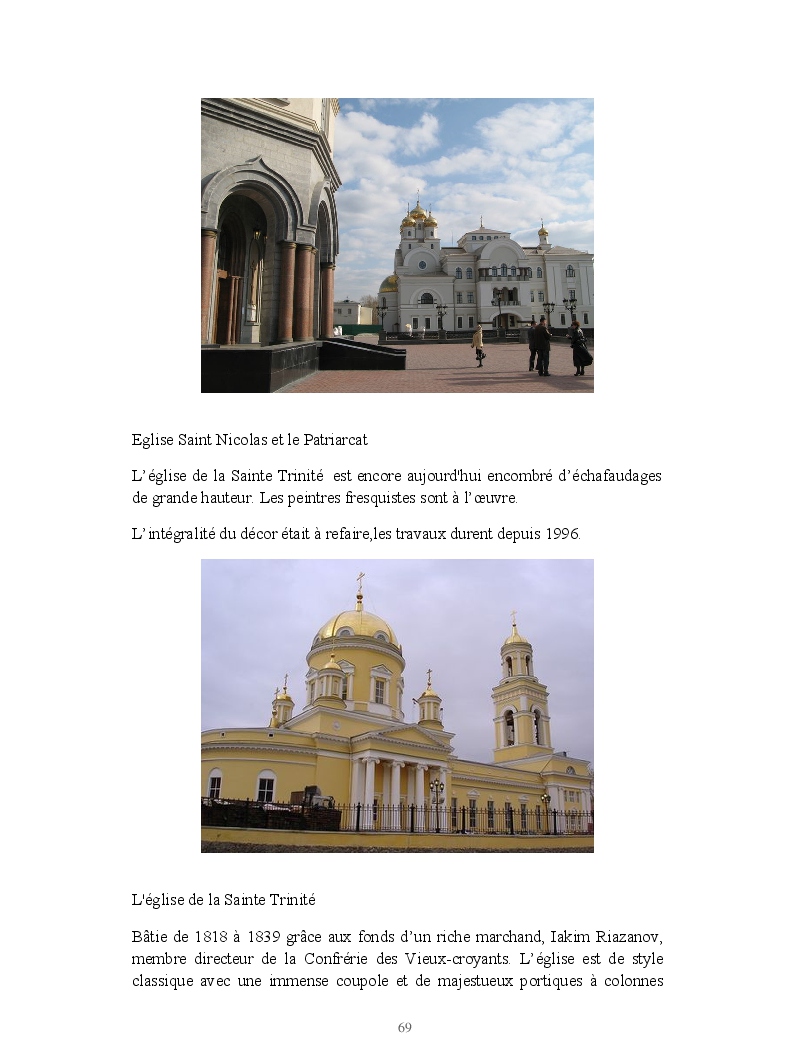 Eglise Saint Nicolas et le Patriarcat

L'église de la Sainte Trinité est encore aujourd'hui encombré d'échafaudages de grande hauteur. Les peintres fresquistes sont à l'œuvre.

L'intégralité du décor était à refaire,les travaux durent depuis 1996.

L'église de la Sainte Trinité

Bâtie de 1818 à 1839 grâce aux fonds d'un riche marchand, Iakim Riazanov, membre directeur de la Confrérie des Vieux-croyants. L'église est de style classique avec une immense coupole et de majestueux portiques à colonnes

69